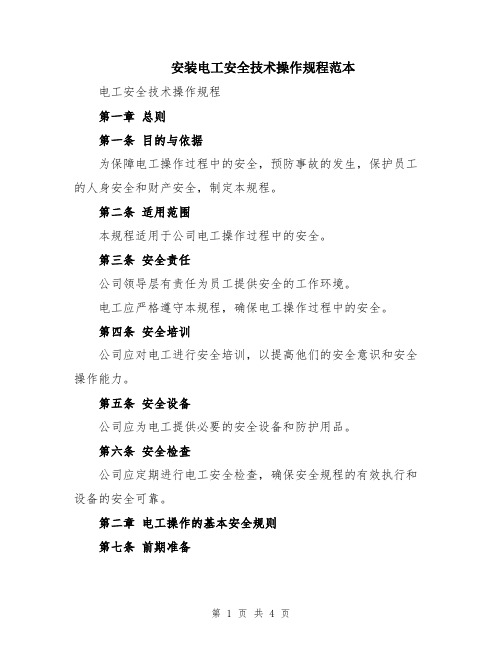 安装电工安全技术操作规程范本

电工安全技术操作规程

第一章 总则

第一条 目的与依据

为保障电工操作过程中的安全，预防事故的发生，保护员工的人身安全和财产安全，制定本规程。

第二条 适用范围

本规程适用于公司电工操作过程中的安全。

第三条 安全责任

公司领导层有责任为员工提供安全的工作环境。

电工应严格遵守本规程，确保电工操作过程中的安全。

第四条 安全培训

公司应对电工进行安全培训，以提高他们的安全意识和安全操作能力。

第五条 安全设备

公司应为电工提供必要的安全设备和防护用品。

第六条 安全检查

公司应定期进行电工安全检查，确保安全规程的有效执行和设备的安全可靠。

第二章 电工操作的基本安全规则

第七条 前期准备

第 1 页 共 4 页